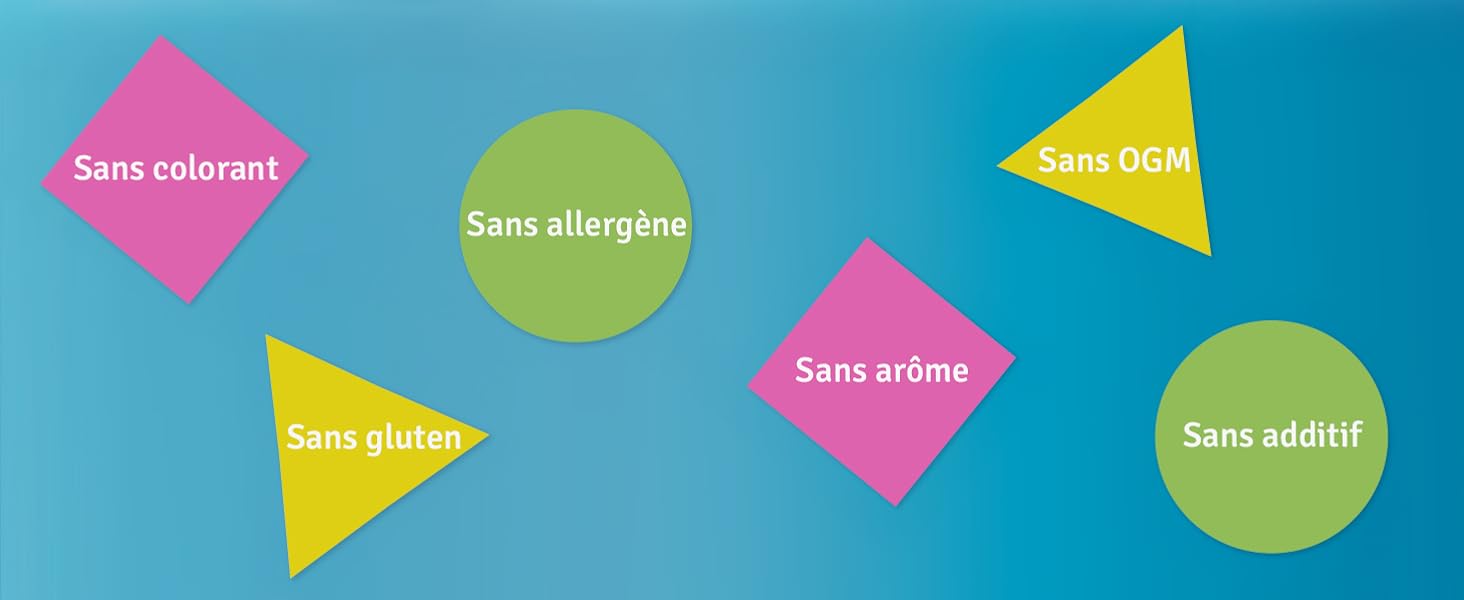 Sans colorant

Sans allergène

Sans OGM

Sans gluten

Sans arôme

Sans additif